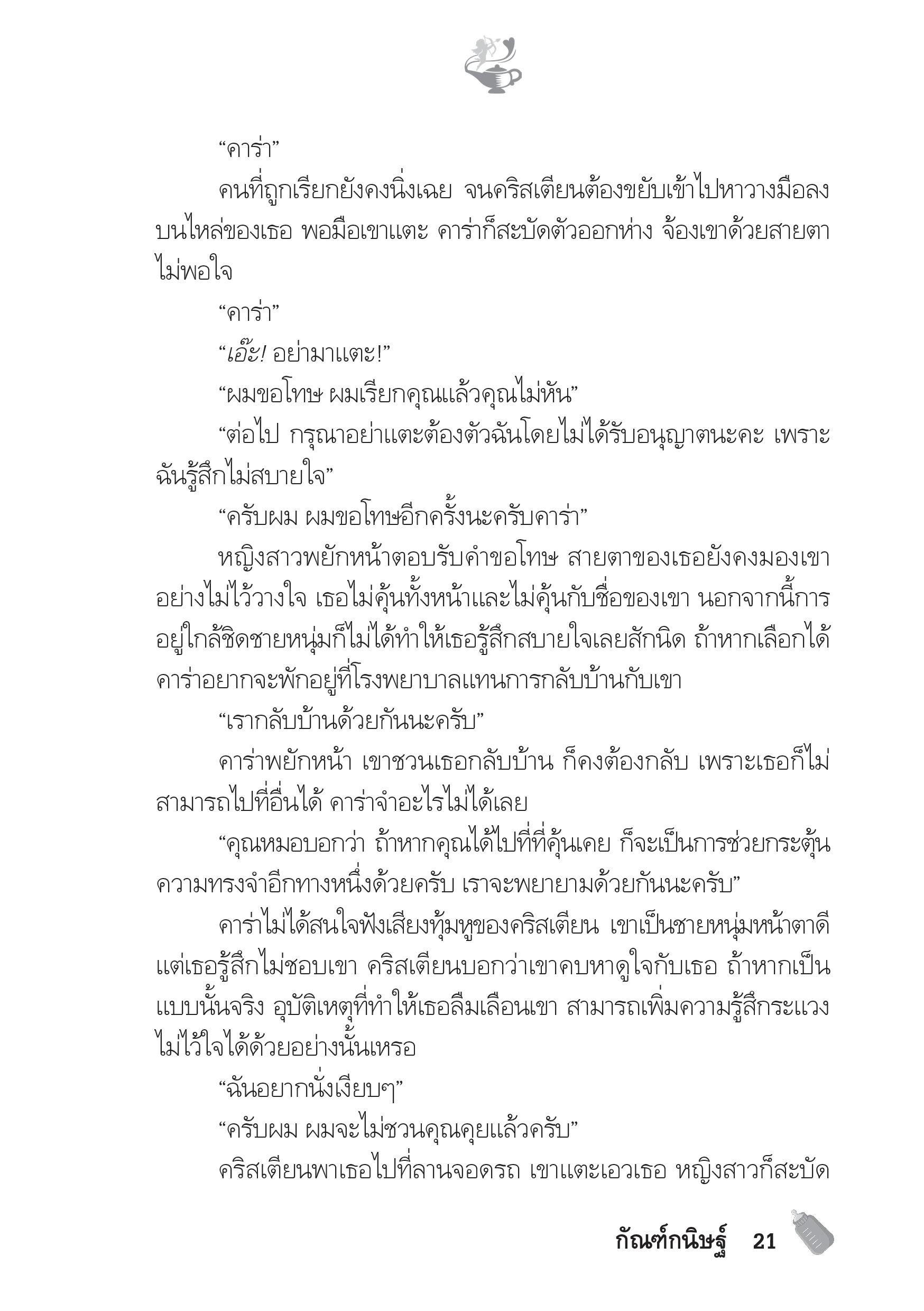 “คาร่า”

คนที่ถูกเรียกยังคงนิ่งเฉย จนคริสเตียนต้องขยับเข้าไปหาวางมือลงบนไหล่ของเธอ พอมือเขาแตะ คาร่าก็สะบัดตัวออกห่าง จ้องเขาด้วยสายตาไม่พอใจ

“คาร่า”

“เอ๊ะ! อย่ามาแตะ!”

“ผมขอโทษ ผมเรียกคุณแล้วคุณไม่หัน”

“ต่อไป กรุณาอย่าแตะต้องตัวฉันโดยไม่ได้รับอนุญาตนะคะ เพราะฉันรู้สึกไม่สบายใจ”

“ครับผม ผมขอโทษอีกครั้งนะครับคาร่า”

หญิงสาวพยักหน้าตอบรับคำขอโทษ สายตาของเธอยังคงมองเขาอย่างไม่ไว้วางใจ เธอไม่คุ้นทั้งหน้าและไม่คุ้นกับชื่อของเขา นอกจากนี้การอยู่ใกล้ชิดชายหนุ่มก็ไม่ได้ทำให้เธอรู้สึกสบายใจเลยสักนิด ถ้าหากเลือกได้คาร่าอยากจะพักอยู่ที่โรงพยาบาลแทนการกลับบ้านกับเขา

“เรากลับบ้านด้วยกันนะครับ”

คาร่าพยักหน้า เขาชวนเธอกลับบ้าน ก็คงต้องกลับ เพราะเธอก็ไม่สามารถไปที่อื่นได้ คาร่าจำอะไรไม่ได้เลย

“คุณหมอบอกว่า ถ้าหากคุณได้ไปที่ที่คุ้นเคย ก็จะเป็นการช่วยกระตุ้นความทรงจำอีกทางหนึ่งด้วยครับ เราจะพยายามด้วยกันนะครับ”

คาร่าไม่ได้สนใจฟังเสียงทุ้มหูของคริสเตียน เขาเป็นชายหนุ่มหน้าตาดี แต่เธอรู้สึกไม่ชอบเขา คริสเตียนบอกว่าเขาคบหาดูใจกับเธอ ถ้าหากเป็นแบบนั้นจริง อุบัติเหตุที่ทำให้เธอลืมเลือนเขา สามารถเพิ่มความรู้สึกระแวงไม่ไว้ใจได้ด้วยอย่างนั้นเหรอ

“ฉันอยากนั่งเงียบๆ”

“ครับผม ผมจะไม่ชวนคุณคุยแล้วครับ”

คริสเตียนพาเธอไปที่ลานจอดรถ เขาแตะเอวเธอ หญิงสาวก็สะบัด

กัณฑ์กนิษฐ์ 21